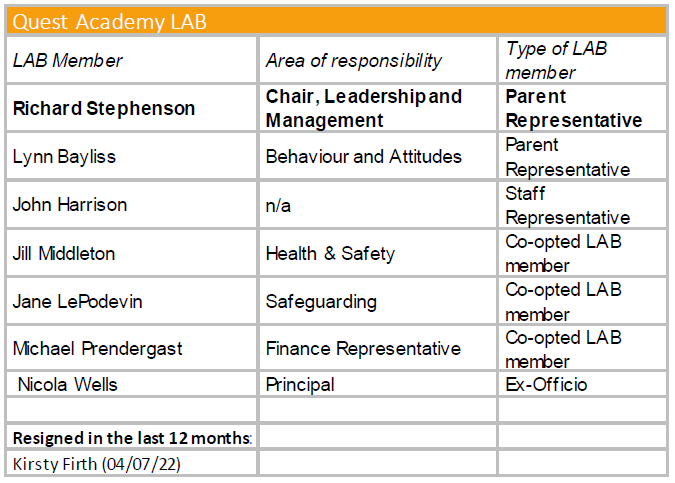 Quest Academy LAB

| LAB Member | Area of responsibility | Type of LAB member |
|---|---|---|
| **Richard Stephenson** | **Chair, Leadership and Management** | **Parent Representative** |
| Lynn Bayliss | Behaviour and Attitudes | Parent Representative |
| John Harrison | n/a | Staff Representative |
| Jill Middleton | Health & Safety | Co-opted LAB member |
| Jane LePodevin | Safeguarding | Co-opted LAB member |
| Michael Prendergast | Finance Representative | Co-opted LAB member |
| Nicola Wells | Principal | Ex-Officio |
| | | |
| **Resigned in the last 12 months:** | | |
| Kirsty Firth (04/07/22) | | |